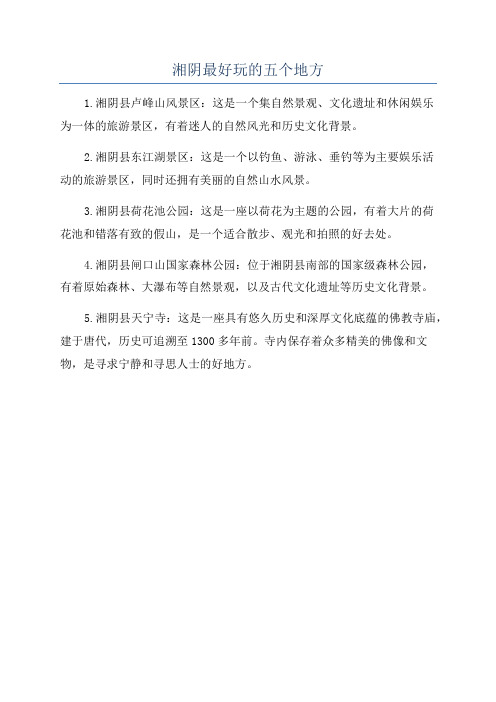 湘阴最好玩的五个地方

1.湘阴县卢峰山风景区：这是一个集自然景观、文化遗址和休闲娱乐为一体的旅游景区，有着迷人的自然风光和历史文化背景。

2.湘阴县东江湖景区：这是一个以钓鱼、游泳、垂钓等为主要娱乐活动的旅游景区，同时还拥有美丽的自然山水风景。

3.湘阴县荷花池公园：这是一座以荷花为主题的公园，有着大片的荷花池和错落有致的假山，是一个适合散步、观光和拍照的好去处。

4.湘阴县闸口山国家森林公园：位于湘阴县南部的国家级森林公园，有着原始森林、大瀑布等自然景观，以及古代文化遗址等历史文化背景。

5.湘阴县天宁寺：这是一座具有悠久历史和深厚文化底蕴的佛教寺庙，建于唐代，历史可追溯至 1300 多年前。寺内保存着众多精美的佛像和文物，是寻求宁静和寻思人士的好地方。